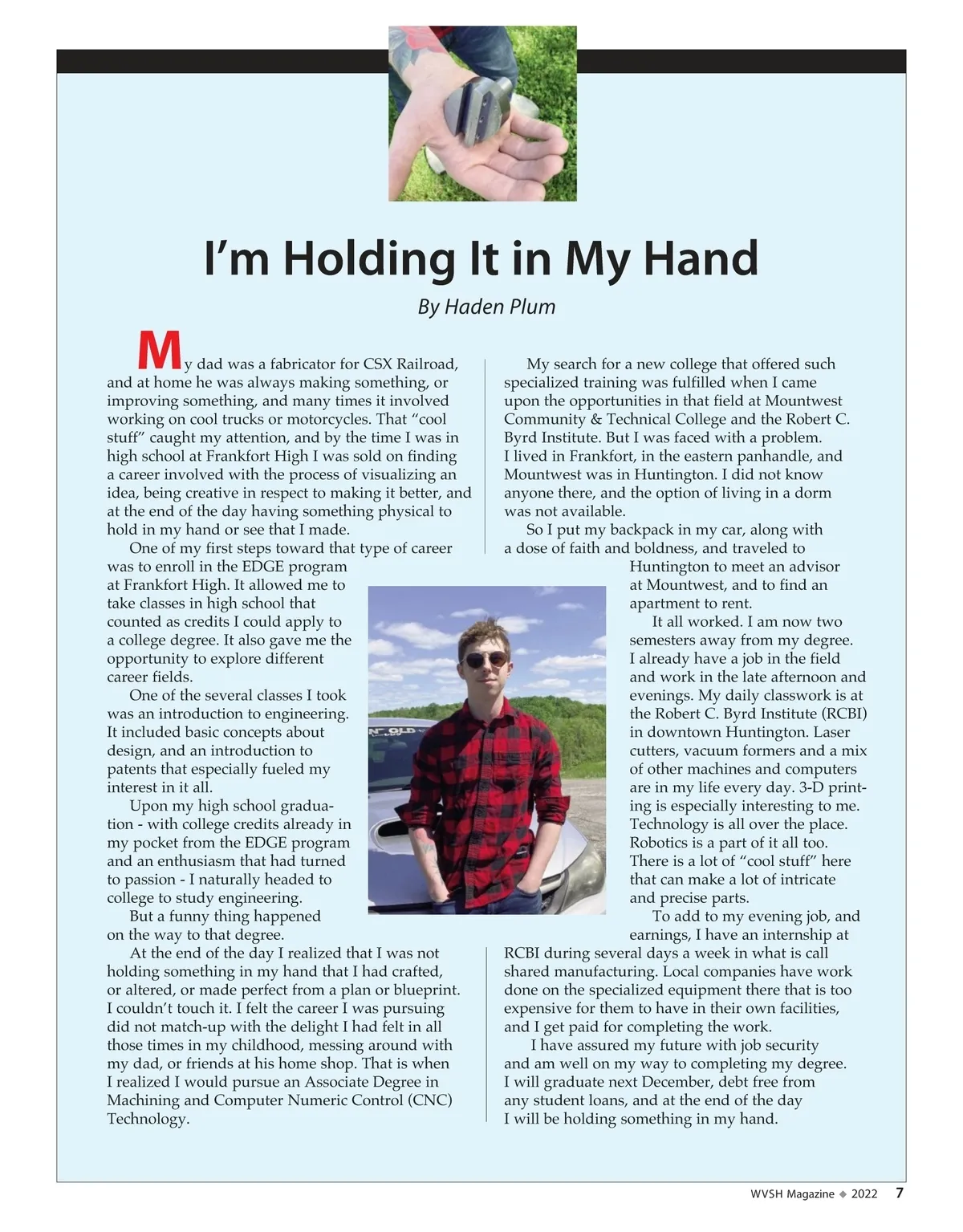 I'm Holding It in My Hand

By Haden Plum

My dad was a fabricator for CSX Railroad, and at home he was always making something, or improving something, and many times it involved working on cool trucks or motorcycles. That "cool stuff" caught my attention, and by the time I was in high school at Frankfort High I was sold on finding a career involved with the process of visualizing an idea, being creative in respect to making it better, and at the end of the day having something physical to hold in my hand or see that I made.

One of my first steps toward that type of career was to enroll in the EDGE program at Frankfort High. It allowed me to take classes in high school that counted as credits I could apply to a college degree. It also gave me the opportunity to explore different career fields.

One of the several classes I took was an introduction to engineering. It included basic concepts about design, and an introduction to patents that especially fueled my interest in it all.

Upon my high school graduation - with college credits already in my pocket from the EDGE program and an enthusiasm that had turned to passion - I naturally headed to college to study engineering.

But a funny thing happened on the way to that degree.

At the end of the day I realized that I was not holding something in my hand that I had crafted, or altered, or made perfect from a plan or blueprint. I couldn't touch it. I felt the career I was pursuing did not match-up with the delight I had felt in all those times in my childhood, messing around with my dad, or friends at his home shop. That is when I realized I would pursue an Associate Degree in Machining and Computer Numeric Control (CNC) Technology.

My search for a new college that offered such specialized training was fulfilled when I came upon the opportunities in that field at Mountwest Community & Technical College and the Robert C. Byrd Institute. But I was faced with a problem. I lived in Frankfort, in the eastern panhandle, and Mountwest was in Huntington. I did not know anyone there, and the option of living in a dorm was not available.

So I put my backpack in my car, along with a dose of faith and boldness, and traveled to Huntington to meet an advisor at Mountwest, and to find an apartment to rent.

It all worked. I am now two semesters away from my degree. I already have a job in the field and work in the late afternoon and evenings. My daily classwork is at the Robert C. Byrd Institute (RCBI) in downtown Huntington. Laser cutters, vacuum formers and a mix of other machines and computers are in my life every day. 3-D printing is especially interesting to me. Technology is all over the place. Robotics is a part of it all too. There is a lot of "cool stuff" here that can make a lot of intricate and precise parts.

To add to my evening job, and earnings, I have an internship at RCBI during several days a week in what is call shared manufacturing. Local companies have work done on the specialized equipment there that is too expensive for them to have in their own facilities, and I get paid for completing the work.

I have assured my future with job security and am well on my way to completing my degree. I will graduate next December, debt free from any student loans, and at the end of the day I will be holding something in my hand.

WVSH Magazine ◆ 2022 7